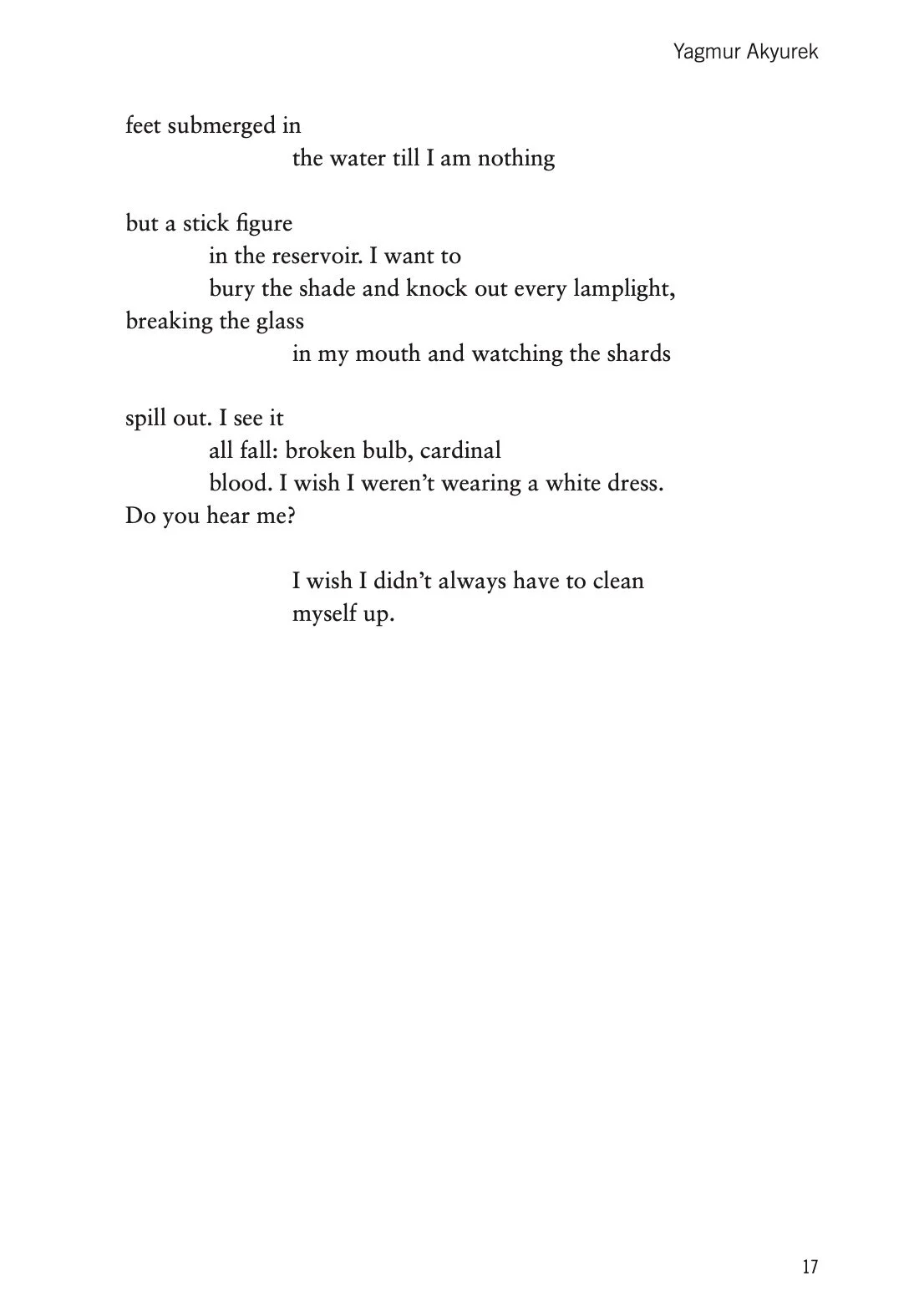 Yagmur Akyurek

feet submerged in
the water till I am nothing

but a stick figure
in the reservoir. I want to
bury the shade and knock out every lamplight,
breaking the glass
in my mouth and watching the shards

spill out. I see it
all fall: broken bulb, cardinal
blood. I wish I weren’t wearing a white dress.
Do you hear me?

I wish I didn’t always have to clean
myself up.

17